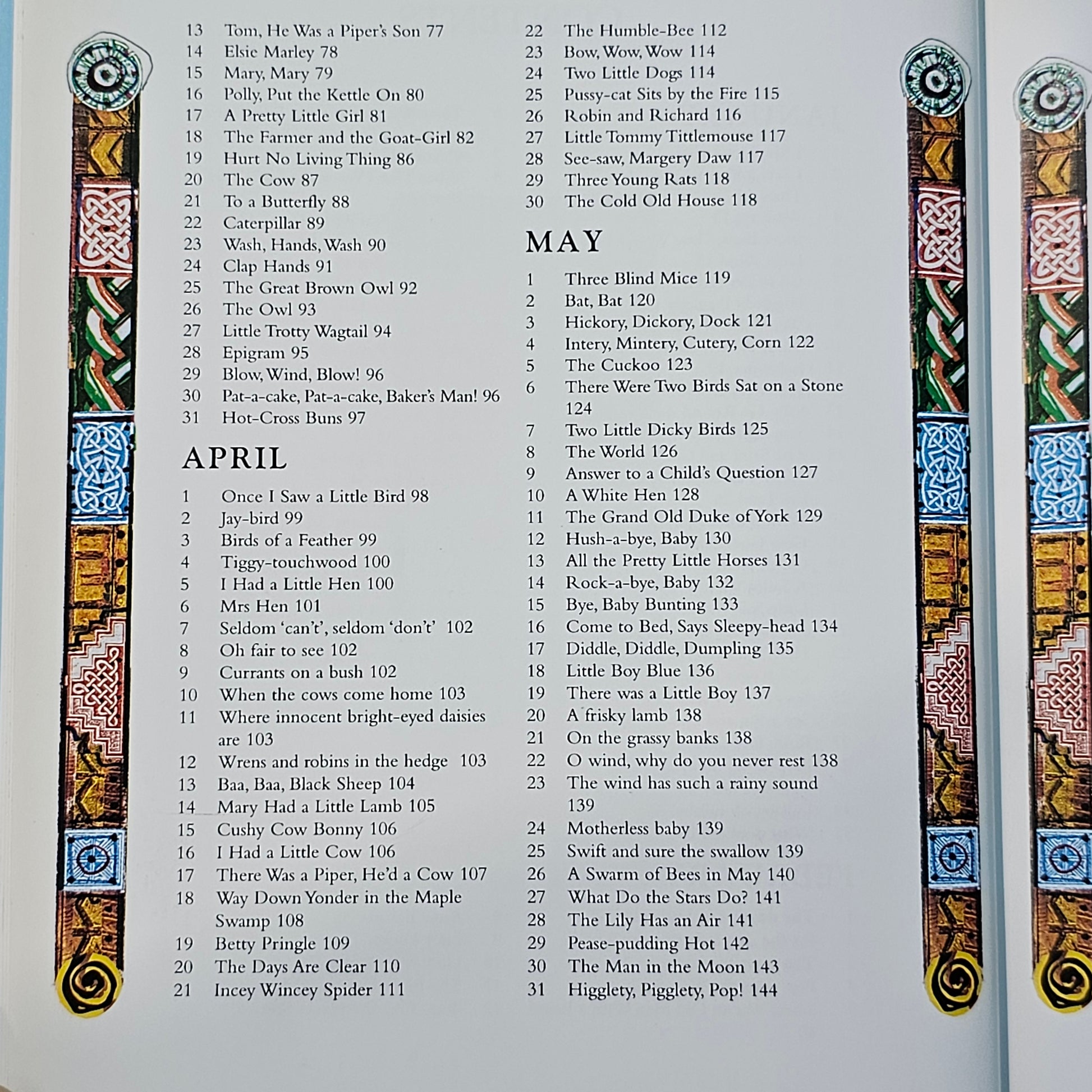 13 Tom, He Was a Piper's Son 77
14 Elsie Marley 78
15 Mary, Mary 79
16 Polly, Put the Kettle On 80
17 A Pretty Little Girl 81
18 The Farmer and the Goat-Girl 82
19 Hurt No Living Thing 86
20 The Cow 87
21 To a Butterfly 88
22 Caterpillar 89
23 Wash, Hands, Wash 90
24 Clap Hands 91
25 The Great Brown Owl 92
26 The Owl 93
27 Little Trotty Wagtail 94
28 Epigram 95
29 Blow, Wind, Blow! 96
30 Pat-a-cake, Pat-a-cake, Baker's Man! 96
31 Hot-Cross Buns 97

APRIL

1 Once I Saw a Little Bird 98
2 Jay-bird 99
3 Birds of a Feather 99
4 Tiggy-touchwood 100
5 I Had a Little Hen 100
6 Mrs Hen 101
7 Seldom 'can't', seldom 'don't' 102
8 Oh fair to see 102
9 Currants on a bush 102
10 When the cows come home 103
11 Where innocent bright-eyed daisies are 103
12 Wrens and robins in the hedge 103
13 Baa, Baa, Black Sheep 104
14 Mary Had a Little Lamb 105
15 Cushy Cow Bonny 106
16 I Had a Little Cow 106
17 There Was a Piper, He'd a Cow 107
18 Way Down Yonder in the Maple Swamp 108
19 Betty Pringle 109
20 The Days Are Clear 110
21 Incey Wincey Spider 111

22 The Humble-Bee 112
23 Bow, Wow, Wow 114
24 Two Little Dogs 114
25 Pussy-cat Sits by the Fire 115
26 Robin and Richard 116
27 Little Tommy Tittlemouse 117
28 See-saw, Margery Daw 117
29 Three Young Rats 118
30 The Cold Old House 118

MAY

1 Three Blind Mice 119
2 Bat, Bat 120
3 Hickory, Dickory, Dock 121
4 Intery, Mintery, Cutery, Corn 122
5 The Cuckoo 123
6 There Were Two Birds Sat on a Stone 124
7 Two Little Dicky Birds 125
8 The World 126
9 Answer to a Child's Question 127
10 A White Hen 128
11 The Grand Old Duke of York 129
12 Hush-a-bye, Baby 130
13 All the Pretty Little Horses 131
14 Rock-a-bye, Baby 132
15 Bye, Baby Bunting 133
16 Come to Bed, Says Sleepy-head 134
17 Diddle, Diddle, Dumpling 135
18 Little Boy Blue 136
19 There was a Little Boy 137
20 A frisky lamb 138
21 On the grassy banks 138
22 O wind, why do you never rest 138
23 The wind has such a rainy sound 139
24 Motherless baby 139
25 Swift and sure the swallow 139
26 A Swarm of Bees in May 140
27 What Do the Stars Do? 141
28 The Lily Has an Air 141
29 Pease-pudding Hot 142
30 The Man in the Moon 143
31 Higglety, Pigglety, Pop! 144